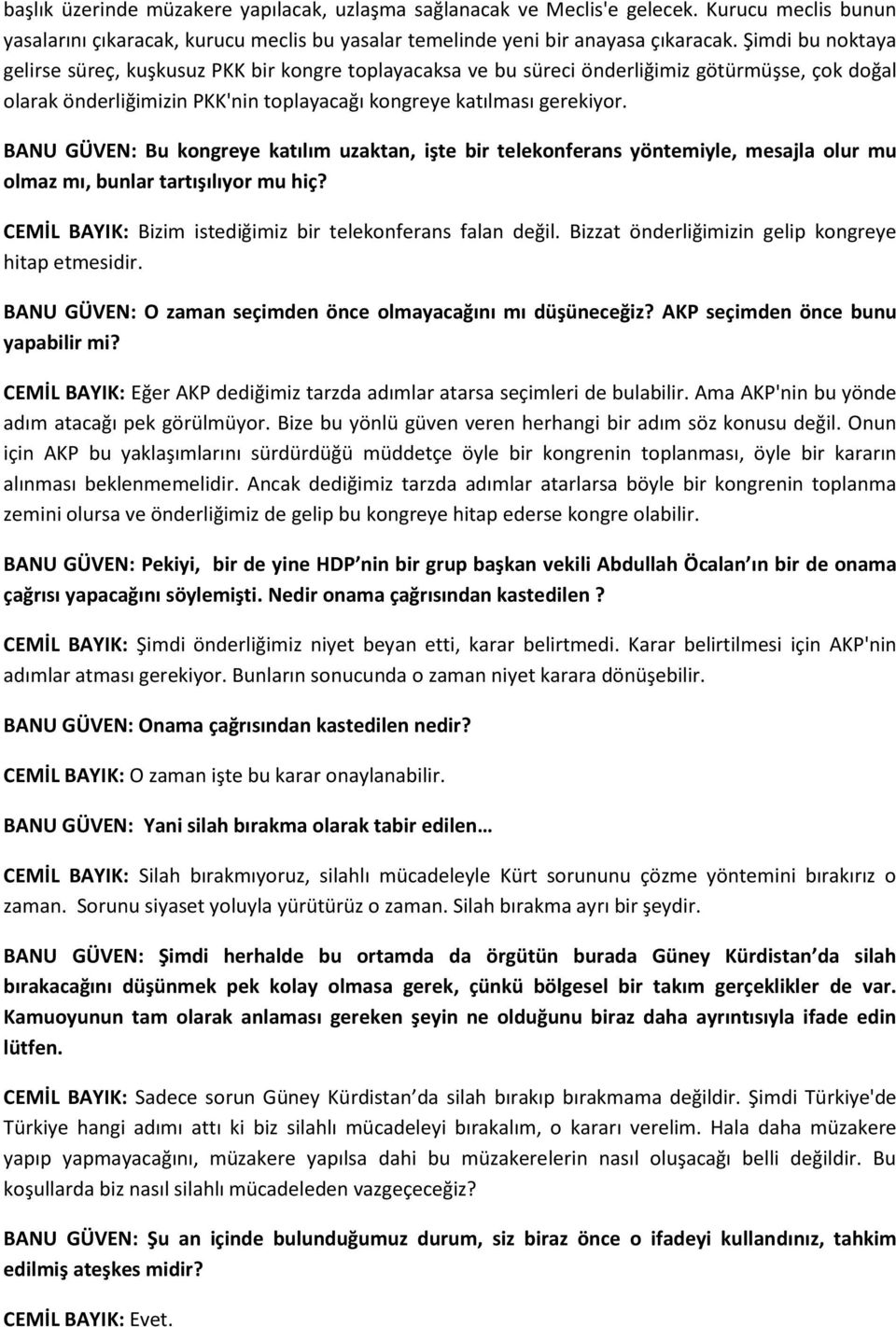 başlık üzerinde müzakere yapılacak, uzlaşma sağlanacak ve Meclis'e gelecek. Kurucu meclis bunun yasalarını çıkaracak, kurucu meclis bu yasalar temelinde yeni bir anayasa çıkaracak. Şimdi bu noktaya gelirse süreç, kuşkusuz PKK bir kongre toplayacaksa ve bu süreci önderliğimiz götürmüşse, çok doğal olarak önderliğimizin PKK'nin toplayacağı kongreye katılması gerekiyor.

BANU GÜVEN: Bu kongreye katılım uzaktan, işte bir telekonferans yöntemiyle, mesajla olur mu olmaz mı, bunlar tartışılıyor mu hiç?

CEMİL BAYIK: Bizim istediğimiz bir telekonferans falan değil. Bizzat önderliğimizin gelip kongreye hitap etmesidir.

BANU GÜVEN: O zaman seçimden önce olmayacağını mı düşüneceğiz? AKP seçimden önce bunu yapabilir mi?

CEMİL BAYIK: Eğer AKP dediğimiz tarzda adımlar atarsa seçimleri de bulabilir. Ama AKP'nin bu yönde adım atacağı pek görülmüyor. Bize bu yönlü güven veren herhangi bir adım söz konusu değil. Onun için AKP bu yaklaşımlarını sürdürdüğü müddetçe öyle bir kongrenin toplanması, öyle bir kararın alınması beklenmemelidir. Ancak dediğimiz tarzda adımlar atarlarsa böyle bir kongrenin toplanma zemini olursa ve önderliğimiz de gelip bu kongreye hitap ederse kongre olabilir.

BANU GÜVEN: Pekiyi, bir de yine HDP nin bir grup başkan vekili Abdullah Öcalan ın bir de onama çağrısı yapacağını söylemişti. Nedir onama çağrısından kastedilen ?

CEMİL BAYIK: Şimdi önderliğimiz niyet beyan etti, karar belirtmedi. Karar belirtilmesi için AKP'nin adımlar atması gerekiyor. Bunların sonucunda o zaman niyet karara dönüşebilir.

BANU GÜVEN: Onama çağrısından kastedilen nedir?

CEMİL BAYIK: O zaman işte bu karar onaylanabilir.

BANU GÜVEN: Yani silah bırakma olarak tabir edilen…

CEMİL BAYIK: Silah bırakmıyoruz, silahlı mücadeleyle Kürt sorununu çözme yöntemini bırakırız o zaman. Sorunu siyaset yoluyla yürütürüz o zaman. Silah bırakma ayrı bir şeydir.

BANU GÜVEN: Şimdi herhalde bu ortamda da örgütün burada Güney Kürdistan da silah bırakacağını düşünmek pek kolay olmasa gerek, çünkü bölgesel bir takım gerçeklikler de var. Kamuoyunun tam olarak anlaması gereken şeyin ne olduğunu biraz daha ayrıntısıyla ifade edin lütfen.

CEMİL BAYIK: Sadece sorun Güney Kürdistan da silah bırakıp bırakmama değildir. Şimdi Türkiye'de Türkiye hangi adımı attı ki biz silahlı mücadeleyi bırakalım, o kararı verelim. Hala daha müzakere yapıp yapmayacağını, müzakere yapılsa dahi bu müzakerelerin nasıl oluşacağı belli değildir. Bu koşullarda biz nasıl silahlı mücadeleden vazgeçeceğiz?

BANU GÜVEN: Şu an içinde bulunduğumuz durum, siz biraz önce o ifadeyi kullandınız, tahkim edilmiş ateşkes midir?

CEMİL BAYIK: Evet.